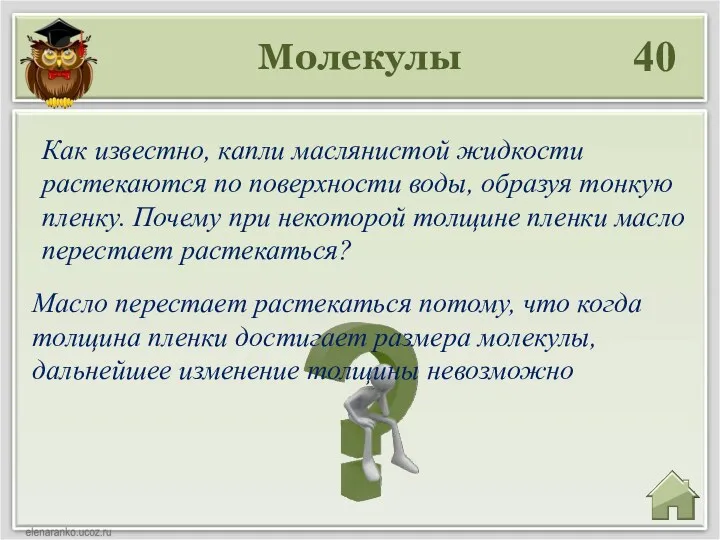 Молекулы

40

Как известно, капли маслянистой жидкости растекаются по поверхности воды, образуя тонкую пленку. Почему при некоторой толщине пленки масло перестает растекаться?

Масло перестает растекаться потому, что когда толщина пленки достигает размера молекулы, дальнейшее изменение толщины невозможно

elenaranko.ucoz.ru